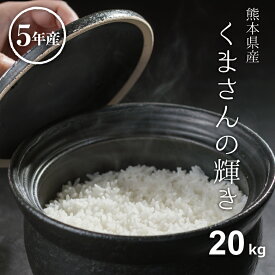 5年産

熊本県産

くまさんの輝き

20kg